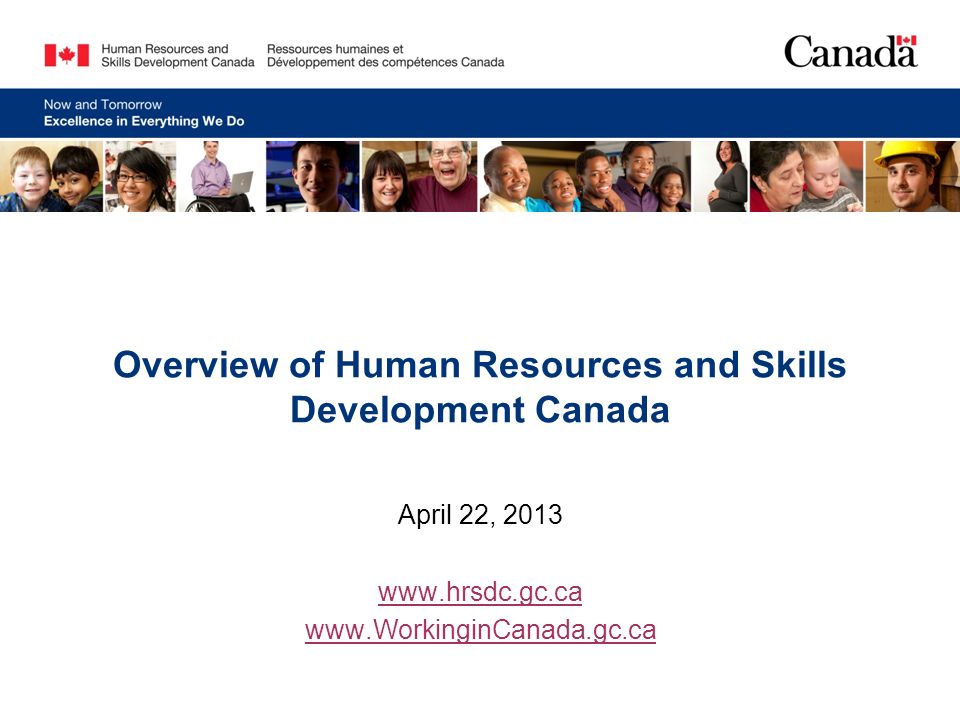 Human Resources and Skills Development Canada

Ressources humaines et Développement des compétences Canada

Canada

Now and Tomorrow
Excellence in Everything We Do

Overview of Human Resources and Skills Development Canada

April 22, 2013

www.hrsdc.gc.ca
www.WorkinginCanada.gc.ca